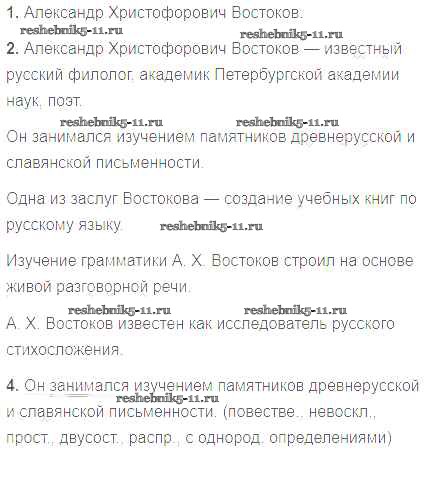 1. Александр Христофорович Востоков.

2. Александр Христофорович Востоков — известный русский филолог, академик Петербургской академии наук, поэт.

Он занимался изучением памятников древнерусской и славянской письменности.

Одна из заслуг Востокова — создание учебных книг по русскому языку.

Изучение грамматики А. Х. Востоков строил на основе живой разговорной речи.

А. Х. Востоков известен как исследователь русского стихосложения.

4. Он занимался изучением памятников древнерусской и славянской письменности. (повестве., невоскл., прост., двусост., распр., с однород. определениями)

reshebnik5-11.ru